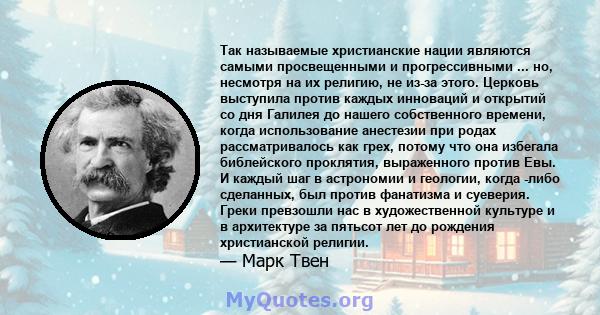 Так называемые христианские нации являются самыми просвещенными и прогрессивными ... но, несмотря на их религию, не из-за этого. Церковь выступила против каждых инноваций и открытий со дня Галилея до нашего собственного времени, когда использование анестезии при родах рассматривалось как грех, потому что она избегала библейского проклятия, выраженного против Евы. И каждый шаг в астрономии и геологии, когда -либо сделанных, был против фанатизма и суеверия. Греки превзошли нас в художественной культуре и в архитектуре за пятьсот лет до рождения христианской религии.

— Марк Твен

MyQuotes.org